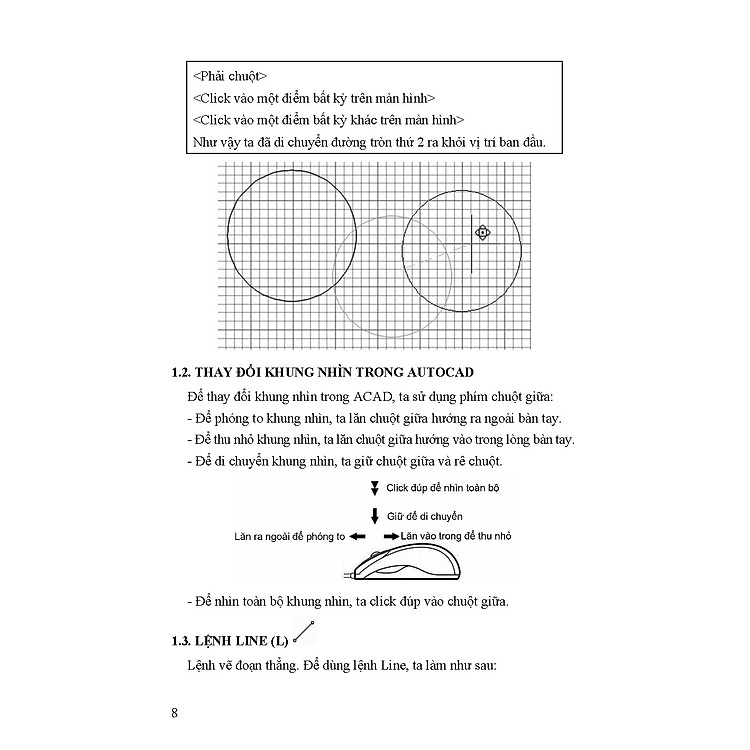 <Phải chuột>
<Click vào một điểm bất kỳ trên màn hình>
<Click vào một điểm bất kỳ khác trên màn hình>
Như vậy ta đã di chuyển đường tròn thứ 2 ra khỏi vị trí ban đầu.

1.2. THAY ĐỔI KHUNG NHÌN TRONG AUTOCAD

Để thay đổi khung nhìn trong ACAD, ta sử dụng phím chuột giữa:
- Để phóng to khung nhìn, ta lăn chuột giữa hướng ra ngoài bàn tay.
- Để thu nhỏ khung nhìn, ta lăn chuột giữa hướng vào trong lòng bàn tay.
- Để di chuyển khung nhìn, ta giữ chuột giữa và rê chuột.

Click đúp để nhìn toàn bộ
Giữ để di chuyển
Lăn ra ngoài để phóng to
Lăn vào trong để thu nhỏ

- Để nhìn toàn bộ khung nhìn, ta click đúp vào chuột giữa.

1.3. LỆNH LINE (L)

Lệnh vẽ đoạn thẳng. Để dùng lệnh Line, ta làm như sau:

8